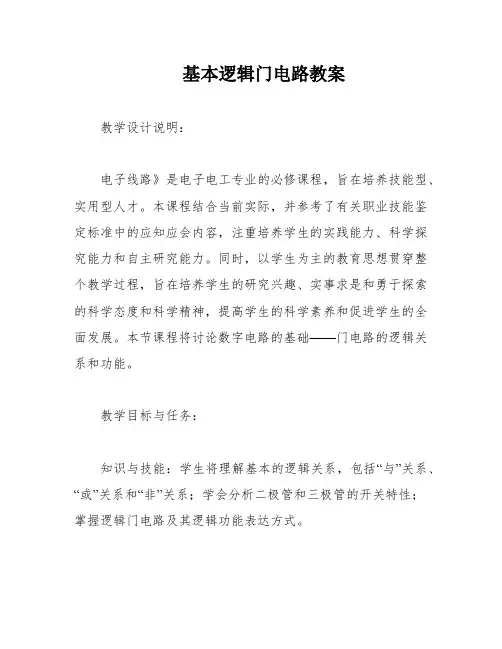 基本逻辑门电路教案

教学设计说明：

电子线路》是电子电工专业的必修课程，旨在培养技能型、实用型人才。本课程结合当前实际，并参考了有关职业技能鉴定标准中的应知应会内容，注重培养学生的实践能力、科学探究能力和自主研究能力。同时，以学生为主的教育思想贯穿整个教学过程，旨在培养学生的研究兴趣、实事求是和勇于探索的科学态度和科学精神，提高学生的科学素养和促进学生的全面发展。本节课程将讨论数字电路的基础——门电路的逻辑关系和功能。

教学目标与任务：

知识与技能：学生将理解基本的逻辑关系，包括“与”关系、“或”关系和“非”关系；学会分析二极管和三极管的开关特性；掌握逻辑门电路及其逻辑功能表达方式。